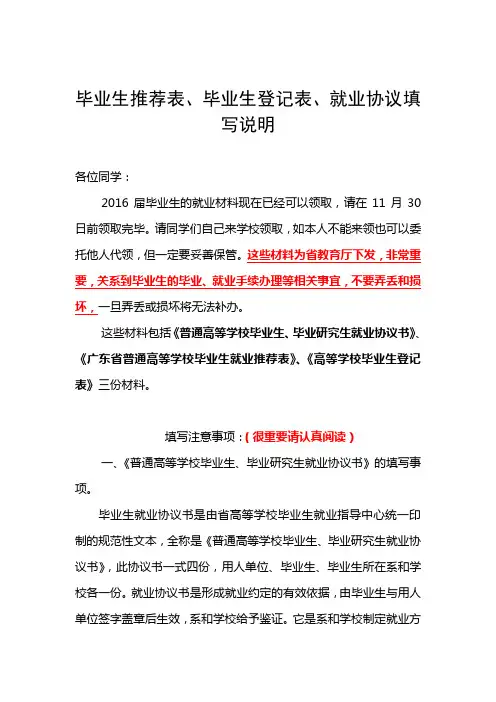 毕业生推荐表、毕业生登记表、就业协议填写说明

各位同学：

2016 届毕业生的就业材料现在已经可以领取，请在 11 月 30 日前领取完毕。请同学们自己来学校领取，如本人不能来领也可以委托他人代领，但一定要妥善保管。这些材料为省教育厅下发，非常重要，关系到毕业生的毕业、就业手续办理等相关事宜，不要弄丢和损坏，一旦弄丢或损坏将无法补办。

这些材料包括《普通高等学校毕业生、毕业研究生就业协议书》、《广东省普通高等学校毕业生就业推荐表》、《高等学校毕业生登记表》三份材料。

填写注意事项：（很重要请认真阅读）

一、《普通高等学校毕业生、毕业研究生就业协议书》的填写事项。

毕业生就业协议书是由省高等学校毕业生就业指导中心统一印制的规范性文本，全称是《普通高等学校毕业生、毕业研究生就业协议书》，此协议书一式四份，用人单位、毕业生、毕业生所在系和学校各一份。就业协议书是形成就业约定的有效依据，由毕业生与用人单位签字盖章后生效，系和学校给予鉴证。它是系和学校制定就业方